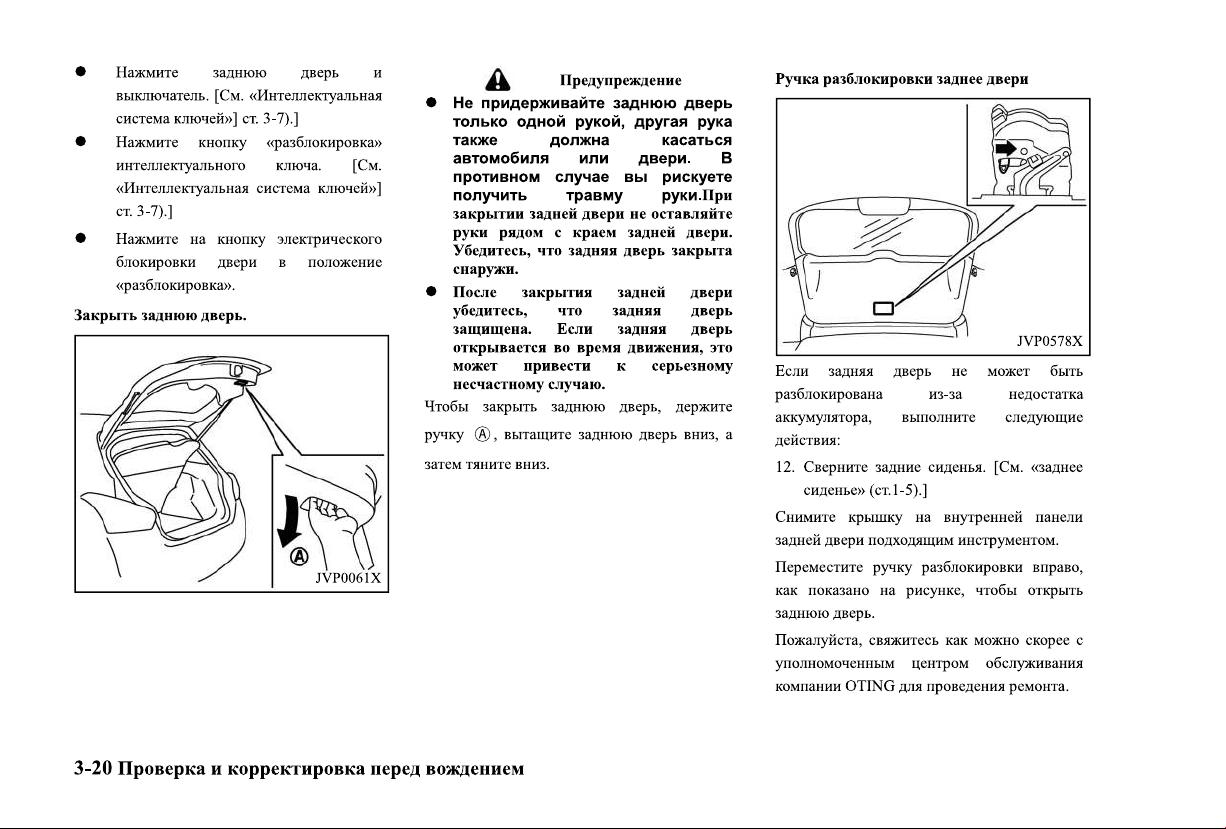 ● Нажмите заднюю дверь и выключатель. [См. «Интеллектуальная система ключей»] ст. 3-7).]

● Нажмите кнопку «разблокировка» интеллектуального ключа. [См. «Интеллектуальная система ключей»] ст. 3-7).]

● Нажмите на кнопку электрического блокировки двери в положение «разблокировка».

Закрыть заднюю дверь.

Ⓐ

JVP0061X

Предупреждение

● Не придерживайте заднюю дверь только одной рукой, другая рука также должна касаться автомобиля или двери. В противном случае вы рискуете получить травму руки.При закрытии задней двери не оставляйте руки рядом с краем задней двери. Убедитесь, что задняя дверь закрыта снаружи.

● После закрытия задней двери убедитесь, что задняя дверь защищена. Если задняя дверь открывается во время движения, это может привести к серьезному несчастному случаю.

Чтобы закрыть заднюю дверь, держите ручку Ⓐ, вытащите заднюю дверь вниз, а затем тяните вниз.

Ручка разблокировки заднее двери

JVP0578X

Если задняя дверь не может быть разблокирована из-за недостатка аккумулятора, выполните следующие действия:

12. Сверните задние сиденья. [См. «заднее сиденье» (ст.1-5).]

Снимите крышку на внутренней панели задней двери подходящим инструментом.

Переместите ручку разблокировки вправо, как показано на рисунке, чтобы открыть заднюю дверь.

Пожалуйста, свяжитесь как можно скорее с уполномоченным центром обслуживания компании OTING для проведения ремонта.

3-20 Проверка и корректировка перед вождением